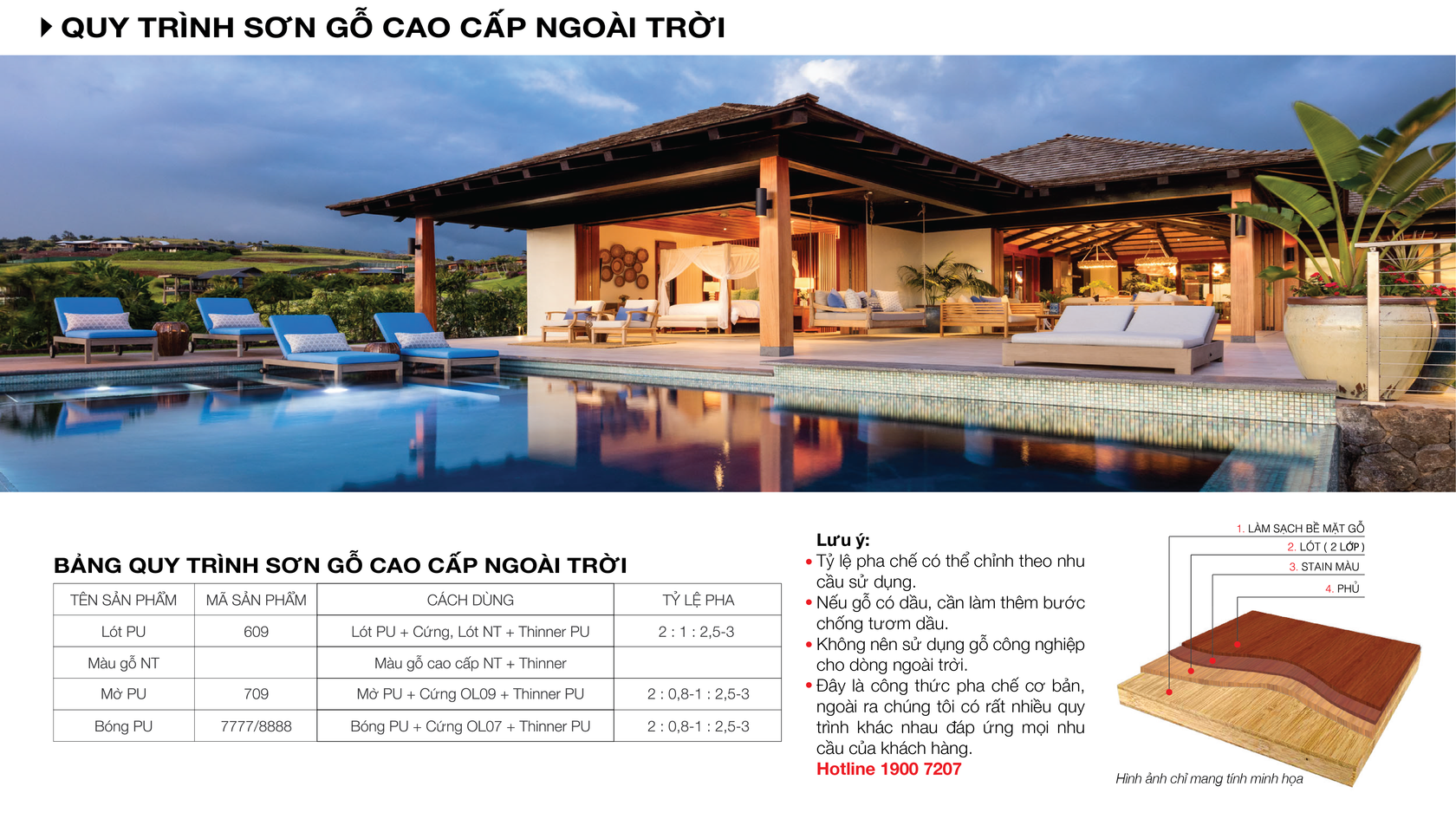 QUY TRÌNH SƠN GỖ CAO CẤP NGOÀI TRỜI

BẢNG QUY TRÌNH SƠN GỖ CAO CẤP NGOÀI TRỜI

| TÊN SẢN PHẨM | MÃ SẢN PHẨM | CÁCH DÙNG | TỶ LỆ PHA |
|---|---|---|---|
| Lót PU | 609 | Lót PU + Cứng, Lót NT + Thinner PU | 2 : 1 : 2,5-3 |
| Màu gỗ NT | | Màu gỗ cao cấp NT + Thinner | |
| Mờ PU | 709 | Mờ PU + Cứng OL09 + Thinner PU | 2 : 0,8-1 : 2,5-3 |
| Bóng PU | 7777/8888 | Bóng PU + Cứng OL07 + Thinner PU | 2 : 0,8-1 : 2,5-3 |

Lưu ý:
• Tỷ lệ pha chế có thể chỉnh theo nhu cầu sử dụng.
• Nếu gỗ có dầu, cần làm thêm bước chống tươm dầu.
• Không nên sử dụng gỗ công nghiệp cho dòng ngoài trời.
• Đây là công thức pha chế cơ bản, ngoài ra chúng tôi có rất nhiều quy trình khác nhau đáp ứng mọi nhu cầu của khách hàng.
Hotline 1900 7207

1. LÀM SẠCH BỀ MẶT GỖ
2. LÓT ( 2 LỚP )
3. STAIN MÀU
4. PHỦ

Hình ảnh chỉ mang tính minh họa